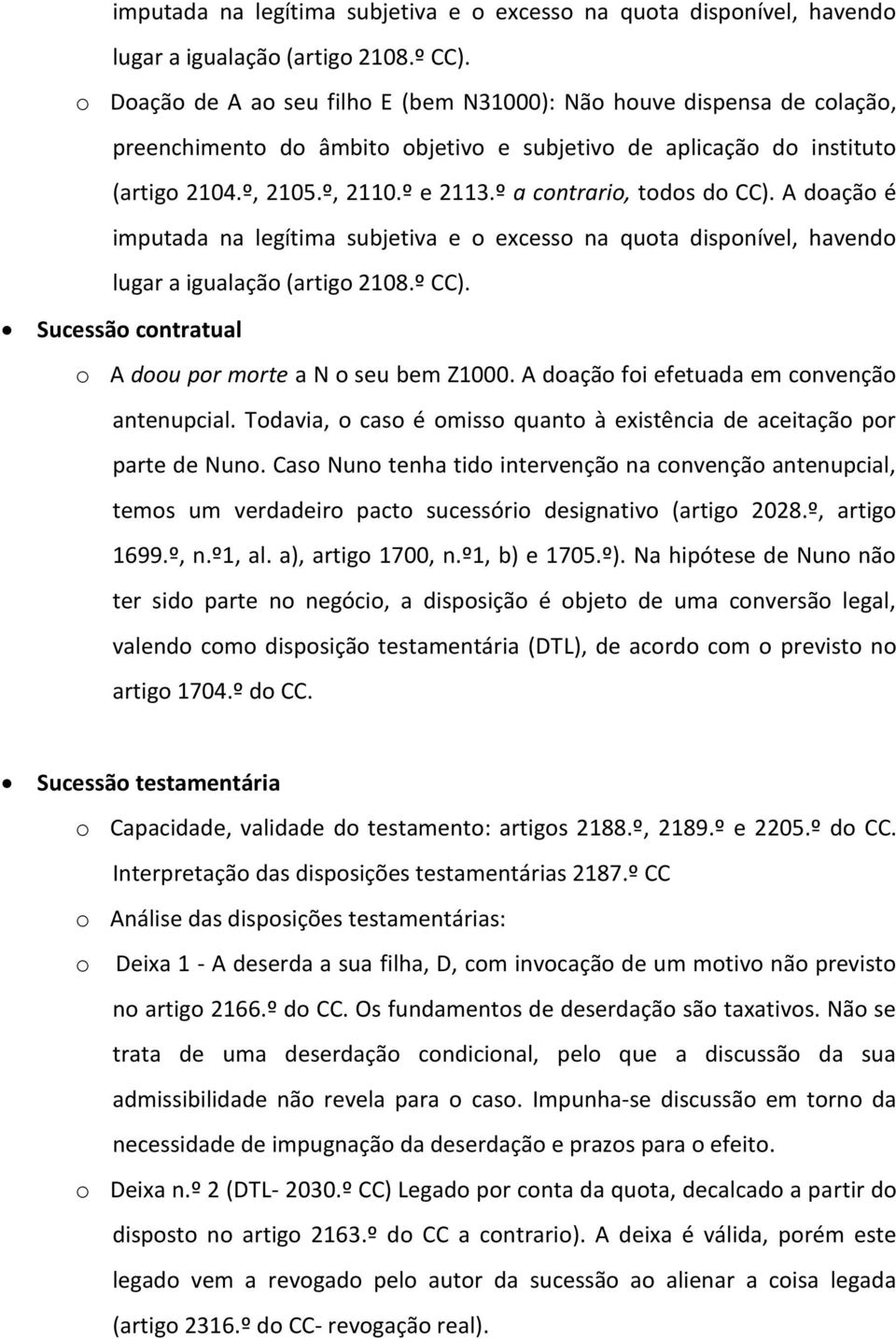 imputada na legítima subjetiva e o excesso na quota disponível, havendo lugar a igualação (artigo 2108.º CC).

o Doação de A ao seu filho E (bem N31000): Não houve dispensa de colação, preenchimento do âmbito objetivo e subjetivo de aplicação do instituto (artigo 2104.º, 2105.º, 2110.º e 2113.º a contrario, todos do CC). A doação é imputada na legítima subjetiva e o excesso na quota disponível, havendo lugar a igualação (artigo 2108.º CC).

• Sucessão contratual

o A doou por morte a N o seu bem Z1000. A doação foi efetuada em convenção antenupcial. Todavia, o caso é omisso quanto à existência de aceitação por parte de Nuno. Caso Nuno tenha tido intervenção na convenção antenupcial, temos um verdadeiro pacto sucessório designativo (artigo 2028.º, artigo 1699.º, n.º1, al. a), artigo 1700, n.º1, b) e 1705.º). Na hipótese de Nuno não ter sido parte no negócio, a disposição é objeto de uma conversão legal, valendo como disposição testamentária (DTL), de acordo com o previsto no artigo 1704.º do CC.

• Sucessão testamentária

o Capacidade, validade do testamento: artigos 2188.º, 2189.º e 2205.º do CC. Interpretação das disposições testamentárias 2187.º CC

o Análise das disposições testamentárias:

o Deixa 1 - A deserda a sua filha, D, com invocação de um motivo não previsto no artigo 2166.º do CC. Os fundamentos de deserdação são taxativos. Não se trata de uma deserdação condicional, pelo que a discussão da sua admissibilidade não revela para o caso. Impunha-se discussão em torno da necessidade de impugnação da deserdação e prazos para o efeito.

o Deixa n.º 2 (DTL- 2030.º CC) Legado por conta da quota, decalcado a partir do disposto no artigo 2163.º do CC a contrario). A deixa é válida, porém este legado vem a revogado pelo autor da sucessão ao alienar a coisa legada (artigo 2316.º do CC- revogação real).